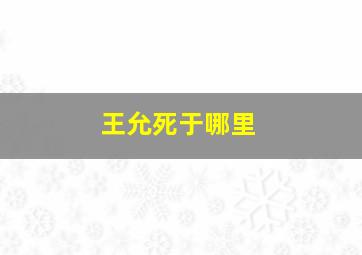 王允死于哪里